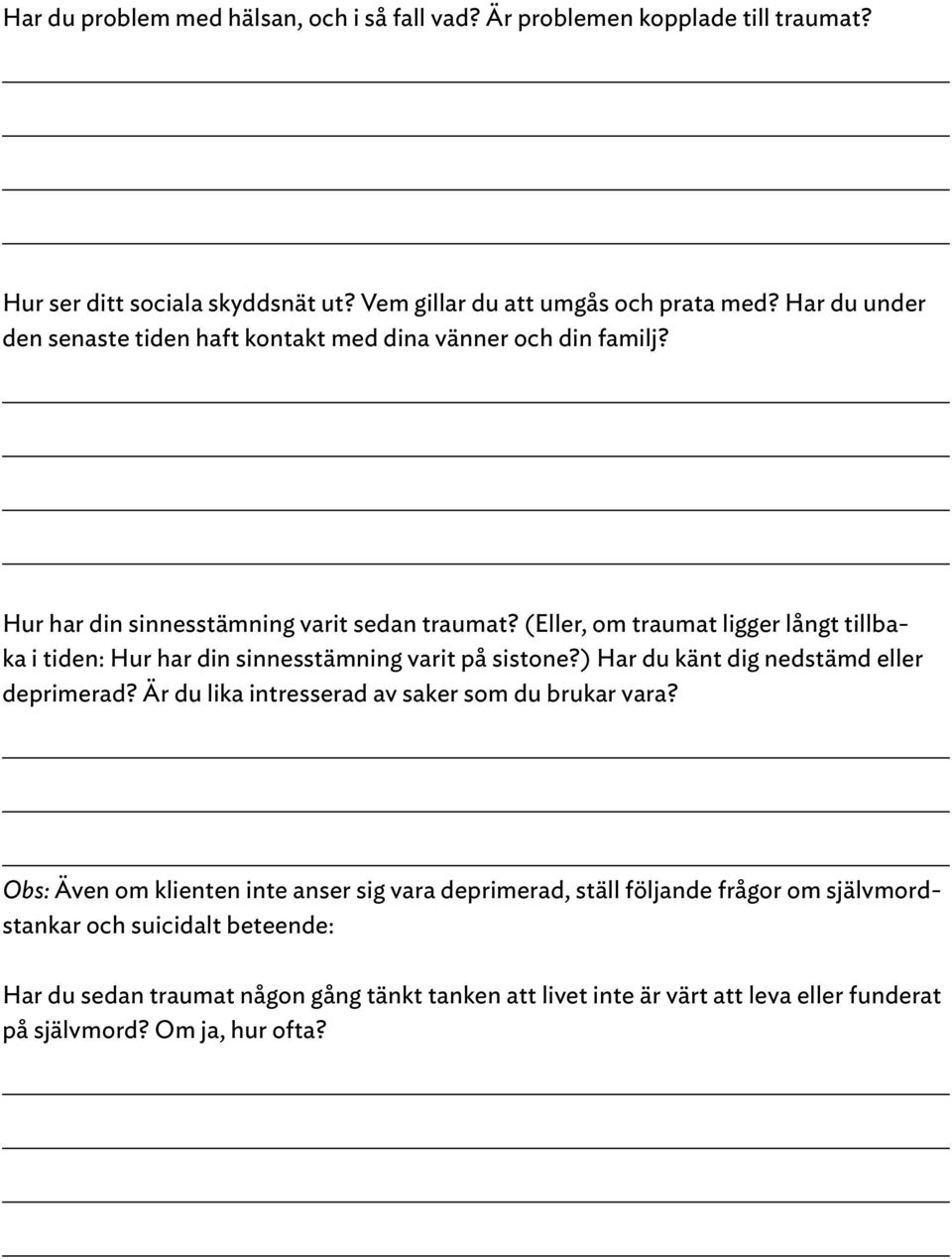 Har du problem med hälsan, och i så fall vad? Är problemen kopplade till traumat?

Hur ser ditt sociala skyddsnät ut? Vem gillar du att umgås och prata med? Har du under den senaste tiden haft kontakt med dina vänner och din familj?

Hur har din sinnesstämning varit sedan traumat? (Eller, om traumat ligger långt tillbaka i tiden: Hur har din sinnesstämning varit på sistone?) Har du känt dig nedstämd eller deprimerad? Är du lika intresserad av saker som du brukar vara?

Obs: Även om klienten inte anser sig vara deprimerad, ställ följande frågor om självmordstankar och suicidalt beteende:

Har du sedan traumat någon gång tänkt tanken att livet inte är värt att leva eller funderat på självmord? Om ja, hur ofta?